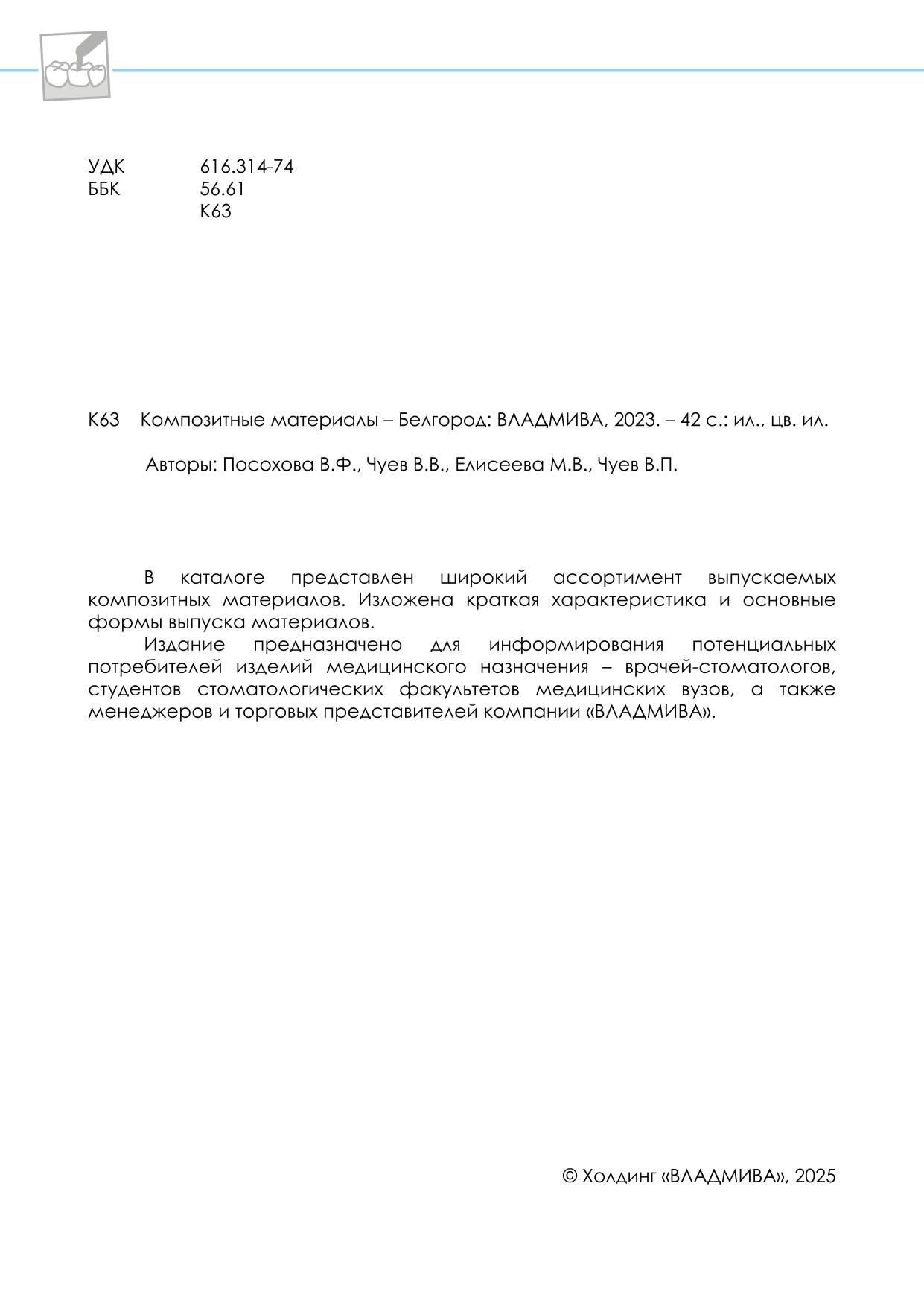 УДК 616.314-74
ББК 56.61
К63

К63 Композитные материалы – Белгород: ВЛАДМИВА, 2023. – 42 с.: ил., цв. ил.

Авторы: Посохова В.Ф., Чуев В.В., Елисеева М.В., Чуев В.П.

В каталоге представлен широкий ассортимент выпускаемых композитных материалов. Изложена краткая характеристика и основные формы выпуска материалов.

Издание предназначено для информирования потенциальных потребителей изделий медицинского назначения – врачей-стоматологов, студентов стоматологических факультетов медицинских вузов, а также менеджеров и торговых представителей компании «ВЛАДМИВА».

© Холдинг «ВЛАДМИВА», 2025